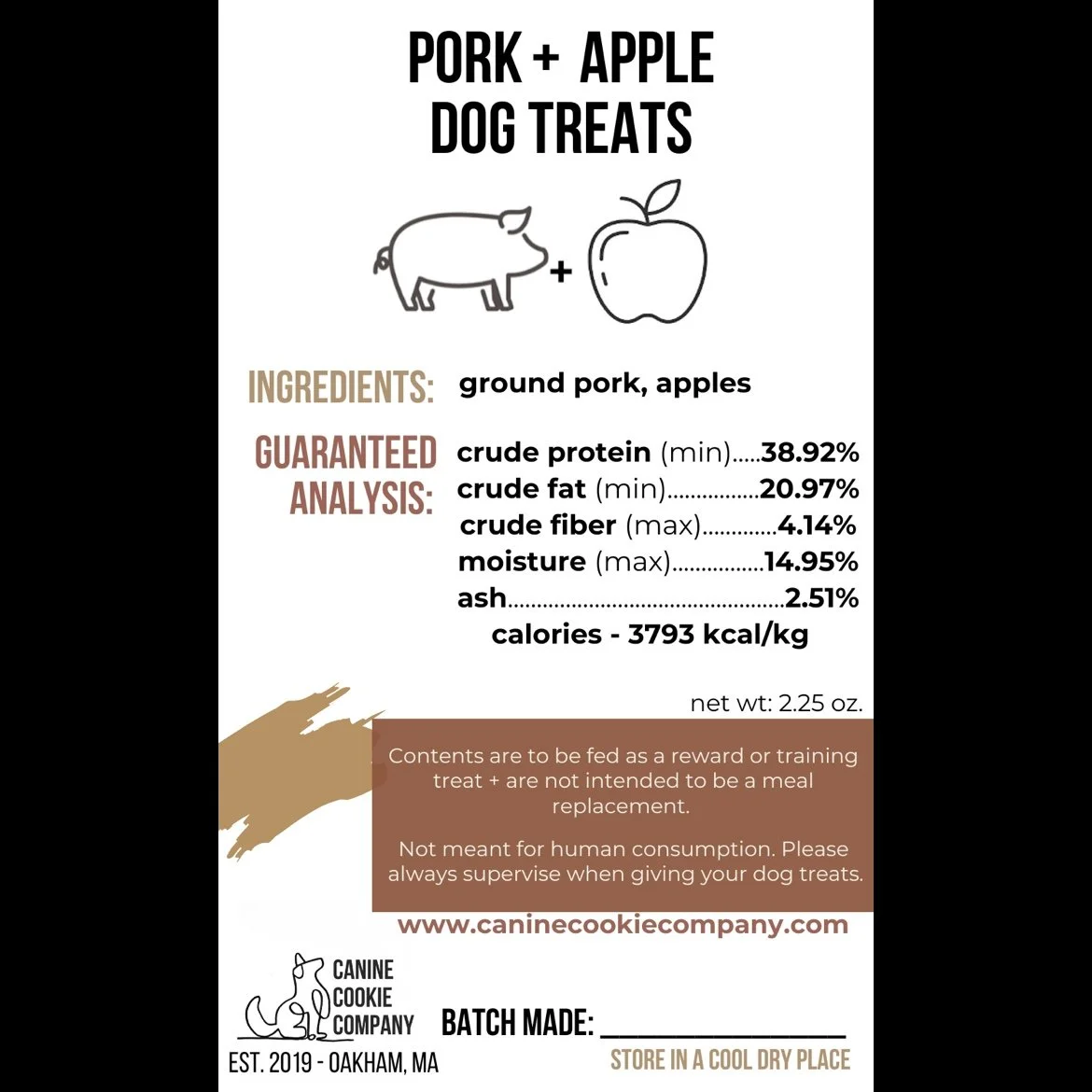 PORK + APPLE
DOG TREATS

+

INGREDIENTS: ground pork, apples

GUARANTEED ANALYSIS:
crude protein (min) 38.92%
crude fat (min) 20.97%
crude fiber (max) 4.14%
moisture (max) 14.95%
ash 2.51%
calories - 3793 kcal/kg

net wt: 2.25 oz.

Contents are to be fed as a reward or training treat + are not intended to be a meal replacement.

Not meant for human consumption. Please always supervise when giving your dog treats.

www.caninecookiecompany.com

CANINE
COOKIE
COMPANY

BATCH MADE: ____

EST. 2019 - OAKHAM, MA

STORE IN A COOL DRY PLACE